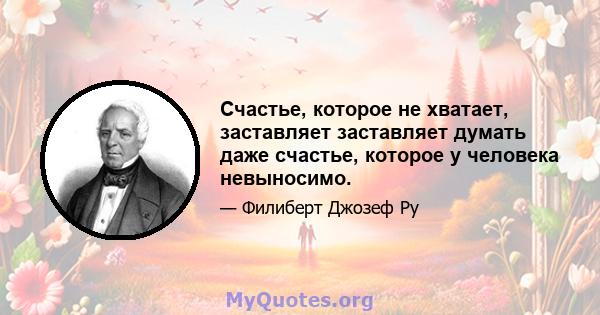 Счастье, которое не хватает, заставляет заставляет думать даже счастье, которое у человека невыносимо.

— Филиберт Джозеф Ру

MyQuotes.org